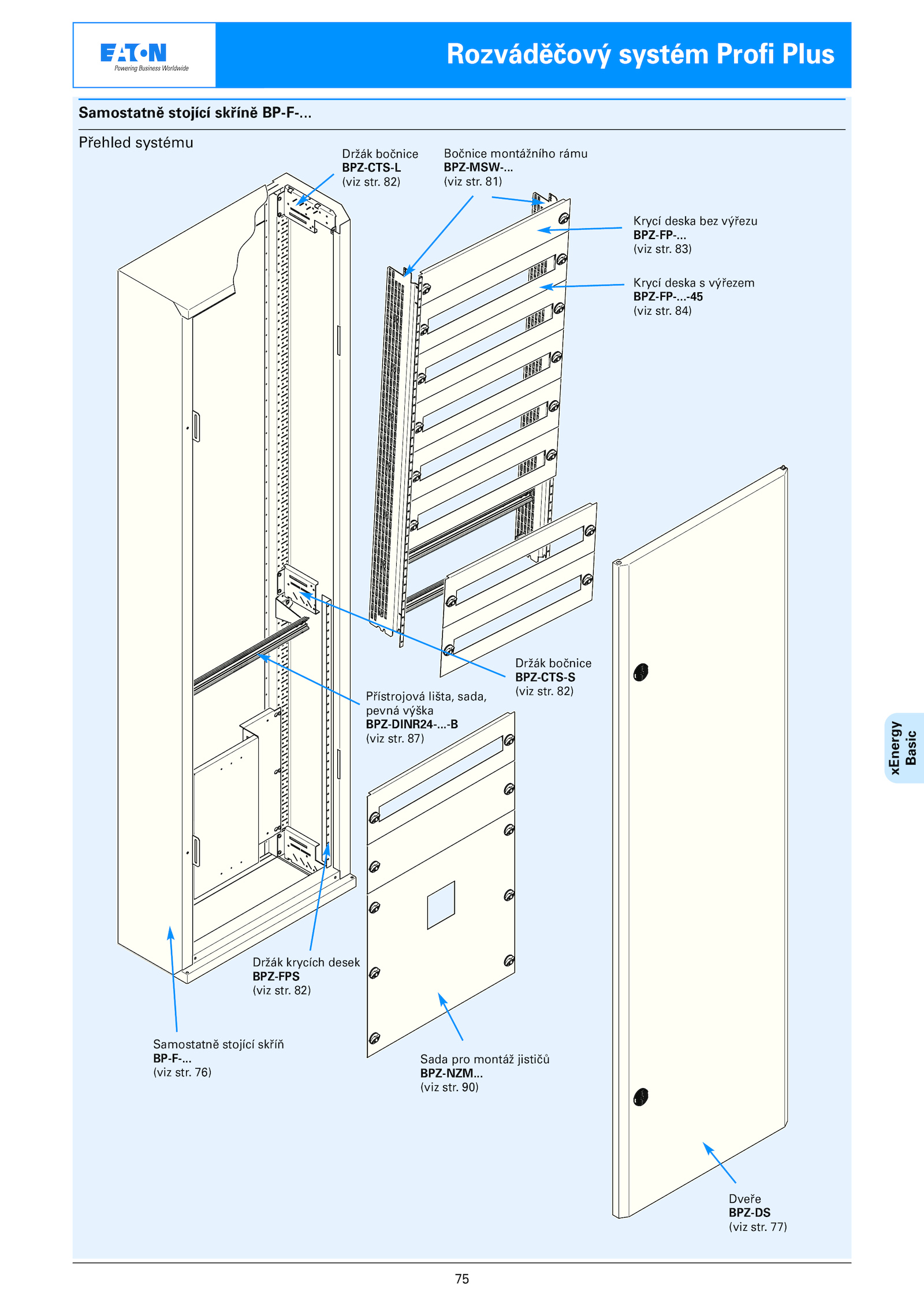 EATON
Powering Business Worldwide

Rozváděčový systém Profi Plus

Samostatně stojící skříně BP-F-...

Přehled systému

Držák bočnice
BPZ-CTS-L
(viz str. 82)

Bočnice montážního rámu
BPZ-MSW-...
(viz str. 81)

Krycí deska bez výřezu
BPZ-FP-...
(viz str. 83)

Krycí deska s výřezem
BPZ-FP-...-45
(viz str. 84)

Držák bočnice
BPZ-CTS-S
(viz str. 82)

Přístrojová lišta, sada, pevná výška
BPZ-DINR24-...-B
(viz str. 87)

Držák krycích desek
BPZ-FPS
(viz str. 82)

Samostatně stojící skříň
BP-F-...
(viz str. 76)

Sada pro montáž jističů
BPZ-NZM...
(viz str. 90)

Dveře
BPZ-DS
(viz str. 77)

xEnergy Basic

75